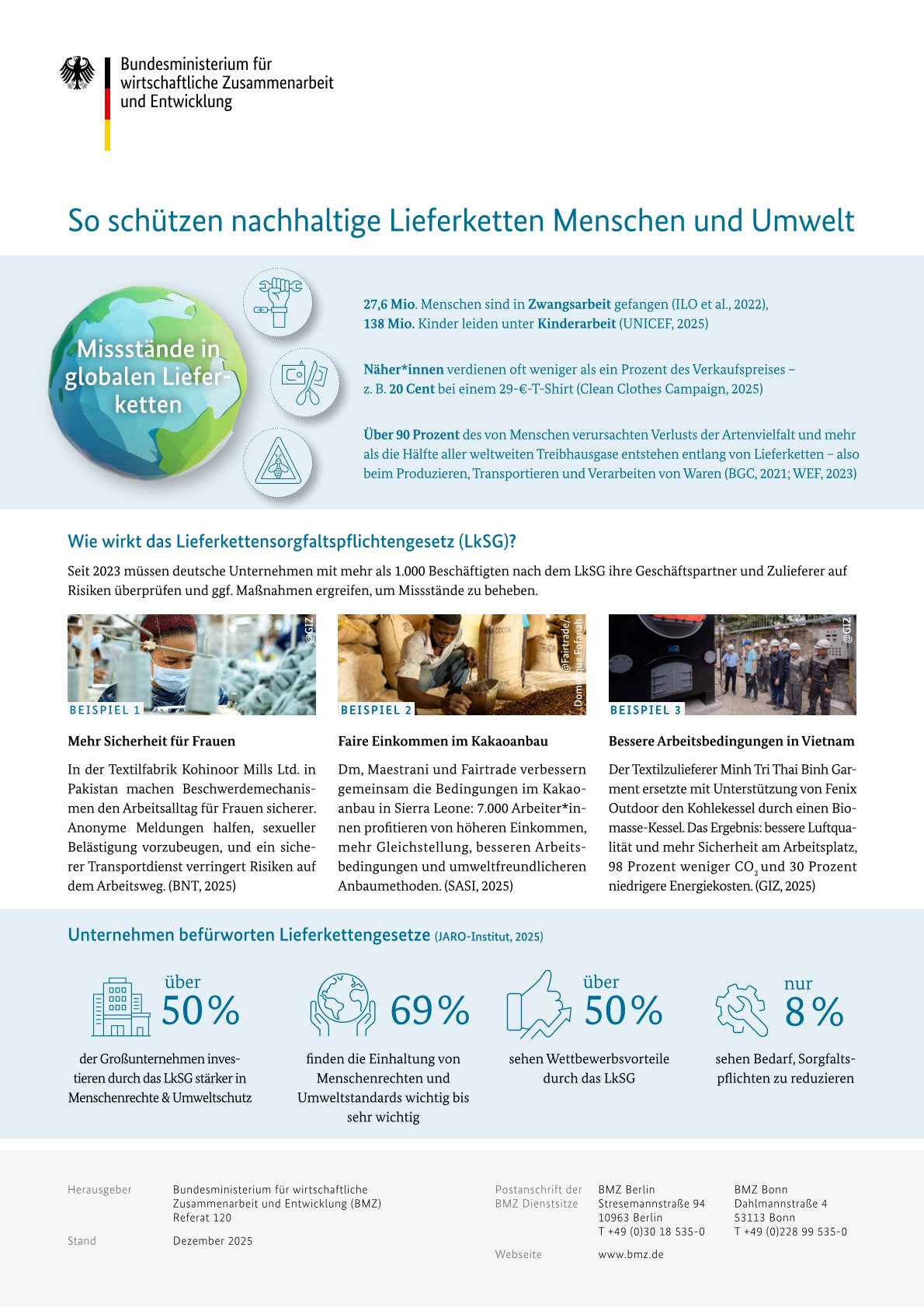 Bundesministerium für wirtschaftliche Zusammenarbeit und Entwicklung

So schützen nachhaltige Lieferketten Menschen und Umwelt

Missstände in globalen Lieferketten

27,6 Mio. Menschen sind in Zwangsarbeit gefangen (ILO et al., 2022), 138 Mio. Kinder leiden unter Kinderarbeit (UNICEF, 2025)

Näher*innen verdienen oft weniger als ein Prozent des Verkaufspreises – z. B. 20 Cent bei einem 29-€-T-Shirt (Clean Clothes Campaign, 2025)

Über 90 Prozent des von Menschen verursachten Verlusts der Artenvielfalt und mehr als die Hälfte aller weltweiten Treibhausgase entstehen entlang von Lieferketten – also beim Produzieren, Transportieren und Verarbeiten von Waren (BGC, 2021; WEF, 2023)

Wie wirkt das Lieferkettensorgfaltspflichtengesetz (LkSG)?

Seit 2023 müssen deutsche Unternehmen mit mehr als 1.000 Beschäftigten nach dem LkSG ihre Geschäftspartner und Zulieferer auf Risiken überprüfen und ggf. Maßnahmen ergreifen, um Missstände zu beheben.

@GIZ

BEISPIEL 1

Mehr Sicherheit für Frauen

In der Textilfabrik Kohinoor Mills Ltd. in Pakistan machen Beschwerdemechanismen den Arbeitsalltag für Frauen sicherer. Anonyme Meldungen halfen, sexueller Belästigung vorzubeugen, und ein sicherer Transportdienst verringert Risiken auf dem Arbeitsweg. (BNT, 2025)

@Fairtrade, Dominique Fofanah

BEISPIEL 2

Faire Einkommen im Kakaoanbau

Dm, Maestrani und Fairtrade verbessern gemeinsam die Bedingungen im Kakaoanbau in Sierra Leone: 7.000 Arbeiter*innen profitieren von höheren Einkommen, mehr Gleichstellung, besseren Arbeitsbedingungen und umweltfreundlicheren Anbaumethoden. (SASI, 2025)

@GIZ

BEISPIEL 3

Bessere Arbeitsbedingungen in Vietnam

Der Textilzulieferer Minh Tri Thai Binh Garment ersetzte mit Unterstützung von Fenix Outdoor den Kohlekessel durch einen Biomasse-Kessel. Das Ergebnis: bessere Luftqualität und mehr Sicherheit am Arbeitsplatz, 98 Prozent weniger $CO_2$ und 30 Prozent niedrigere Energiekosten. (GIZ, 2025)

Unternehmen befürworten Lieferkettengesetze (JARO-Institut, 2025)

über 50 %
der Großunternehmen investieren durch das LkSG stärker in Menschenrechte & Umweltschutz

69 %
finden die Einhaltung von Menschenrechten und Umweltstandards wichtig bis sehr wichtig

über 50 %
sehen Wettbewerbsvorteile durch das LkSG

nur 8 %
sehen Bedarf, Sorgfaltspflichten zu reduzieren

Herausgeber
Bundesministerium für wirtschaftliche Zusammenarbeit und Entwicklung (BMZ)
Referat 120

Stand
Dezember 2025

Postanschrift der BMZ Dienstsitze
BMZ Berlin
Stresemannstraße 94
10963 Berlin
T +49 (0)30 18 535-0

BMZ Bonn
Dahlmannstraße 4
53113 Bonn
T +49 (0)228 99 535-0

Webseite
www.bmz.de